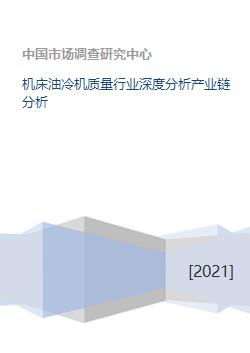 中国市场调查研究中心

机床油冷机质量行业深度分析产业链分析

[2021]